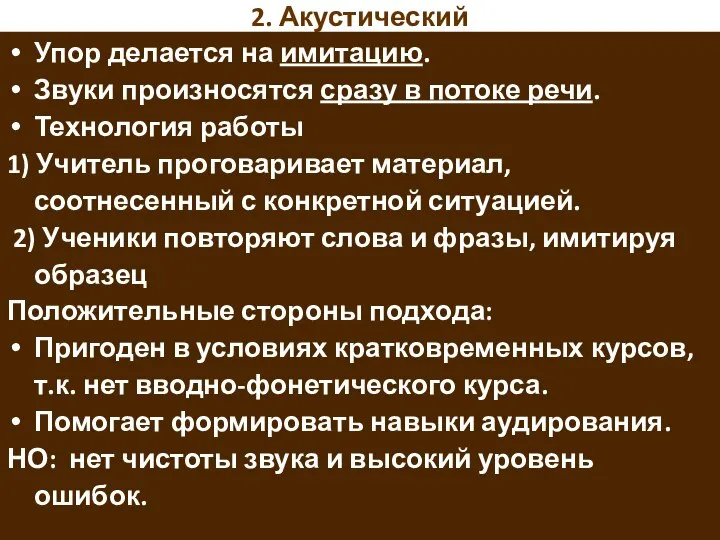 2. Акустический

• Упор делается на имитацию.
• Звуки произносятся сразу в потоке речи.
• Технология работы
1) Учитель проговаривает материал, соотнесенный с конкретной ситуацией.
2) Ученики повторяют слова и фразы, имитируя образец

Положительные стороны подхода:
• Пригоден в условиях кратковременных курсов, т.к. нет вводно-фонетического курса.
• Помогает формировать навыки аудирования.

НО: нет чистоты звука и высокий уровень ошибок.